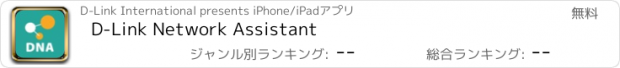 DNA

D-Link International presents iPhone/iPadアプリ

無料

D-Link Network Assistant

ジャンル別ランキング: --

総合ランキング: --